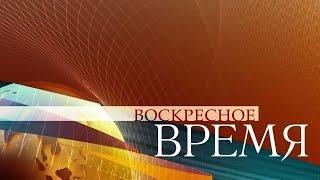 ВОСКРЕСНОЕ
ВРЕМЯ